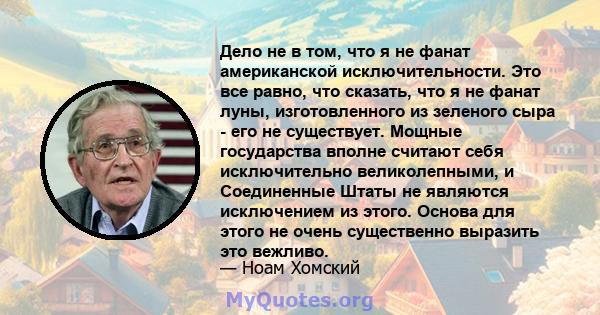 Дело не в том, что я не фанат американской исключительности. Это все равно, что сказать, что я не фанат луны, изготовленного из зеленого сыра - его не существует. Мощные государства вполне считают себя исключительно великолепными, и Соединенные Штаты не являются исключением из этого. Основа для этого не очень существенно выразить это вежливо.
— Ноам Хомский

MyQuotes.org